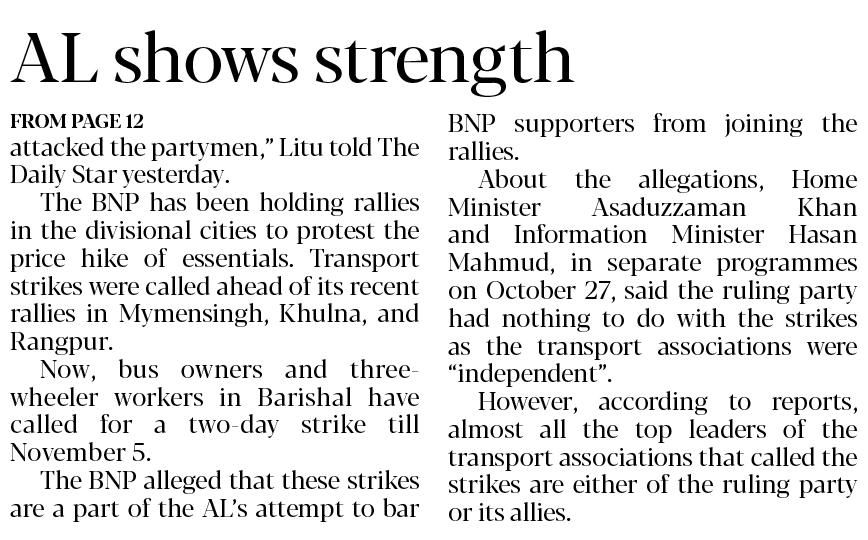 AL shows strength

FROM PAGE 12
attacked the partymen," Litu told The Daily Star yesterday.

The BNP has been holding rallies in the divisional cities to protest the price hike of essentials. Transport strikes were called ahead of its recent rallies in Mymensingh, Khulna, and Rangpur.

Now, bus owners and three-wheeler workers in Barishal have called for a two-day strike till November 5.

The BNP alleged that these strikes are a part of the AL's attempt to bar BNP supporters from joining the rallies.

About the allegations, Home Minister Asaduzzaman Khan and Information Minister Hasan Mahmud, in separate programmes on October 27, said the ruling party had nothing to do with the strikes as the transport associations were "independent".

However, according to reports, almost all the top leaders of the transport associations that called the strikes are either of the ruling party or its allies.